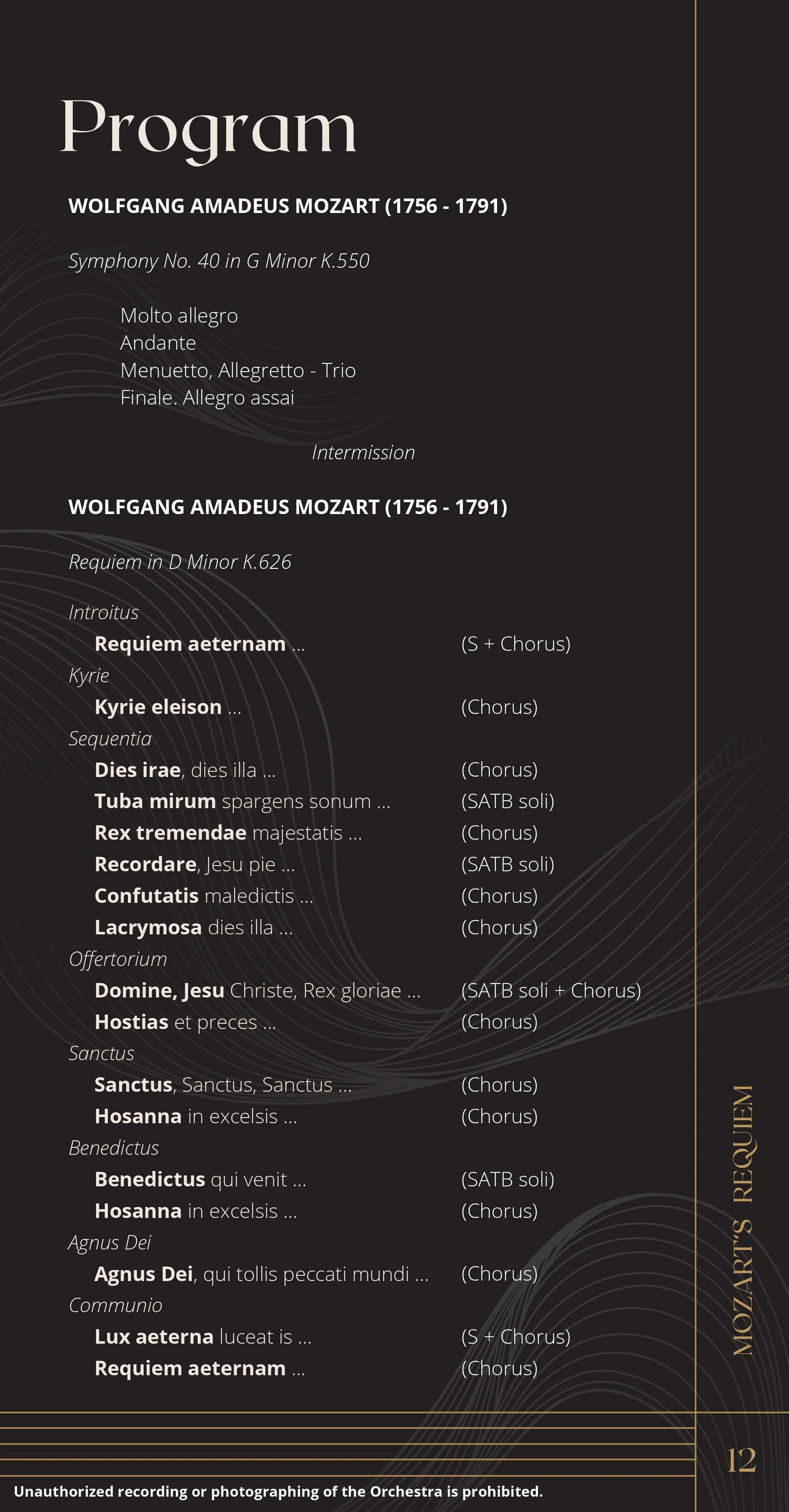 Program

WOLFGANG AMADEUS MOZART (1756 - 1791)

Symphony No. 40 in G Minor K.550

Molto allegro
Andante
Menuetto, Allegretto - Trio
Finale. Allegro assai

Intermission

WOLFGANG AMADEUS MOZART (1756 - 1791)

Requiem in D Minor K.626

Introitus
Requiem aeternam ... (S + Chorus)
Kyrie
Kyrie eleison ... (Chorus)
Sequentia
Dies irae, dies illa ... (Chorus)
Tuba mirum spargens sonum ... (SATB soli)
Rex tremendae majestatis ... (Chorus)
Recordare, Jesu pie ... (SATB soli)
Confutatis maledictis ... (Chorus)
Lacrymosa dies illa ... (Chorus)
Offertorium
Domine, Jesu Christe, Rex gloriae ... (SATB soli + Chorus)
Hostias et preces ... (Chorus)
Sanctus
Sanctus, Sanctus, Sanctus ... (Chorus)
Hosanna in excelsis ... (Chorus)
Benedictus
Benedictus qui venit ... (SATB soli)
Hosanna in excelsis ... (Chorus)
Agnus Dei
Agnus Dei, qui tollis peccati mundi ... (Chorus)
Communio
Lux aeterna luceat is ... (S + Chorus)
Requiem aeternam ... (Chorus)

MOZART'S REQUIEM

12

Unauthorized recording or photographing of the Orchestra is prohibited.